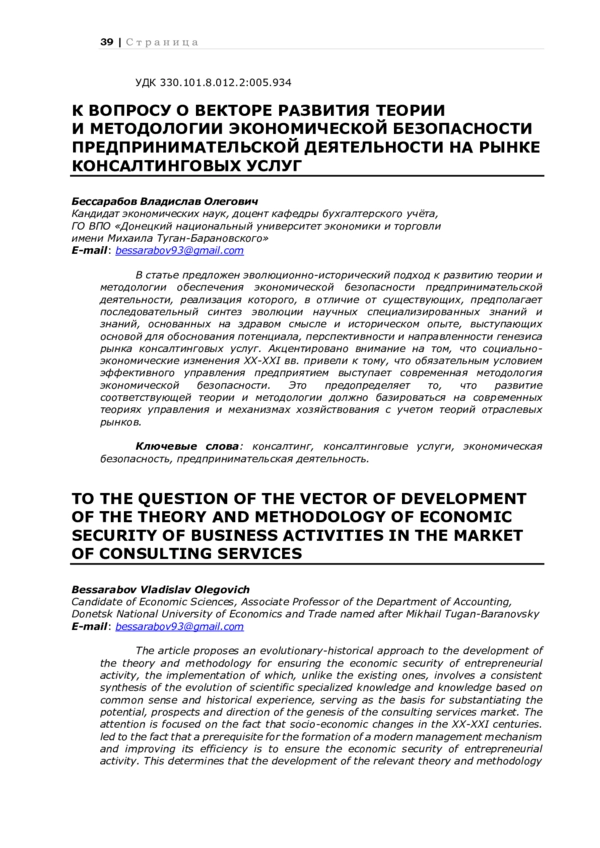 39 | Страница

УДК 330.101.8.012.2:005.934

К ВОПРОСУ О ВЕКТОРЕ РАЗВИТИЯ ТЕОРИИ И МЕТОДОЛОГИИ ЭКОНОМИЧЕСКОЙ БЕЗОПАСНОСТИ ПРЕДПРИНИМАТЕЛЬСКОЙ ДЕЯТЕЛЬНОСТИ НА РЫНКЕ КОНСАЛТИНГОВЫХ УСЛУГ

Бессарабов Владислав Олегович
Кандидат экономических наук, доцент кафедры бухгалтерского учёта, ГО ВПО «Донецкий национальный университет экономики и торговли имени Михаила Туган-Барановского»
E-mail: bessarabov93@gmail.com

В статье предложен эволюционно-исторический подход к развитию теории и методологии обеспечения экономической безопасности предпринимательской деятельности, реализация которого, в отличие от существующих, предполагает последовательный синтез эволюции научных специализированных знаний и знаний, основанных на здравом смысле и историческом опыте, выступающих основой для обоснования потенциала, перспективности и направленности генезиса рынка консалтинговых услуг. Акцентировано внимание на том, что социально-экономические изменения XX-XXI вв. привели к тому, что обязательным условием эффективного управления предприятием выступает современная методология экономической безопасности. Это предопределяет то, что развитие соответствующей теории и методологии должно базироваться на современных теориях управления и механизмах хозяйствования с учетом теорий отраслевых рынков.

Ключевые слова: консалтинг, консалтинговые услуги, экономическая безопасность, предпринимательская деятельность.

TO THE QUESTION OF THE VECTOR OF DEVELOPMENT OF THE THEORY AND METHODOLOGY OF ECONOMIC SECURITY OF BUSINESS ACTIVITIES IN THE MARKET OF CONSULTING SERVICES

Bessarabov Vladislav Olegovich
Candidate of Economic Sciences, Associate Professor of the Department of Accounting, Donetsk National University of Economics and Trade named after Mikhail Tugan-Baranovsky
E-mail: bessarabov93@gmail.com

The article proposes an evolutionary-historical approach to the development of the theory and methodology for ensuring the economic security of entrepreneurial activity, the implementation of which, unlike the existing ones, involves a consistent synthesis of the evolution of scientific specialized knowledge and knowledge based on common sense and historical experience, serving as the basis for substantiating the potential, prospects and direction of the genesis of the consulting services market. The attention is focused on the fact that socio-economic changes in the XX-XXI centuries. led to the fact that a prerequisite for the formation of a modern management mechanism and improving its efficiency is to ensure the economic security of entrepreneurial activity. This determines that the development of the relevant theory and methodology